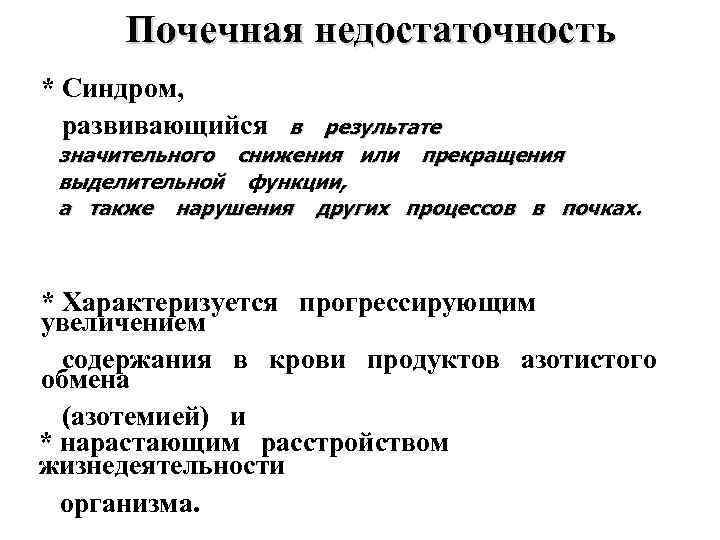 Почечная недостаточность

* Синдром,

развивающийся в результате значительного снижения или прекращения выделительной функции, а также нарушения других процессов в почках.

* Характеризуется прогрессирующим увеличением

содержания в крови продуктов азотистого обмена

(азотемией) и

* нарастающим расстройством жизнедеятельности

организма.